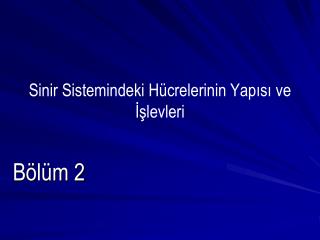 Sinir Sistemindeki Hücrelerinin Yapısı ve İşlevleri

Bölüm 2